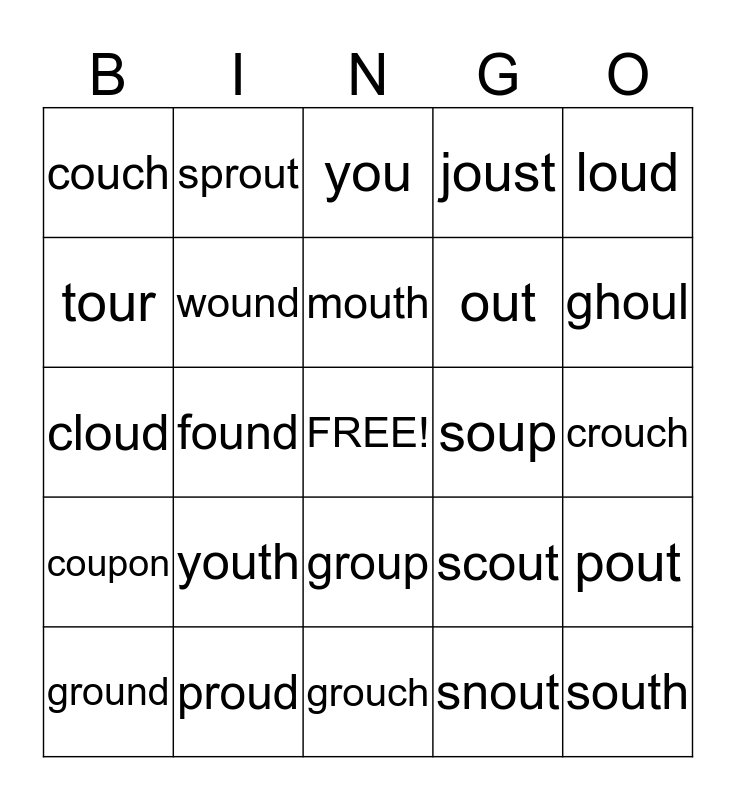 | B | I | N | G | O |
|---|---|---|---|---|
| couch | sprout | you | joust | loud |
| tour | wound | mouth | out | ghoul |
| cloud | found | FREE! | soup | crouch |
| coupon | youth | group | scout | pout |
| ground | proud | grouch | snout | south |